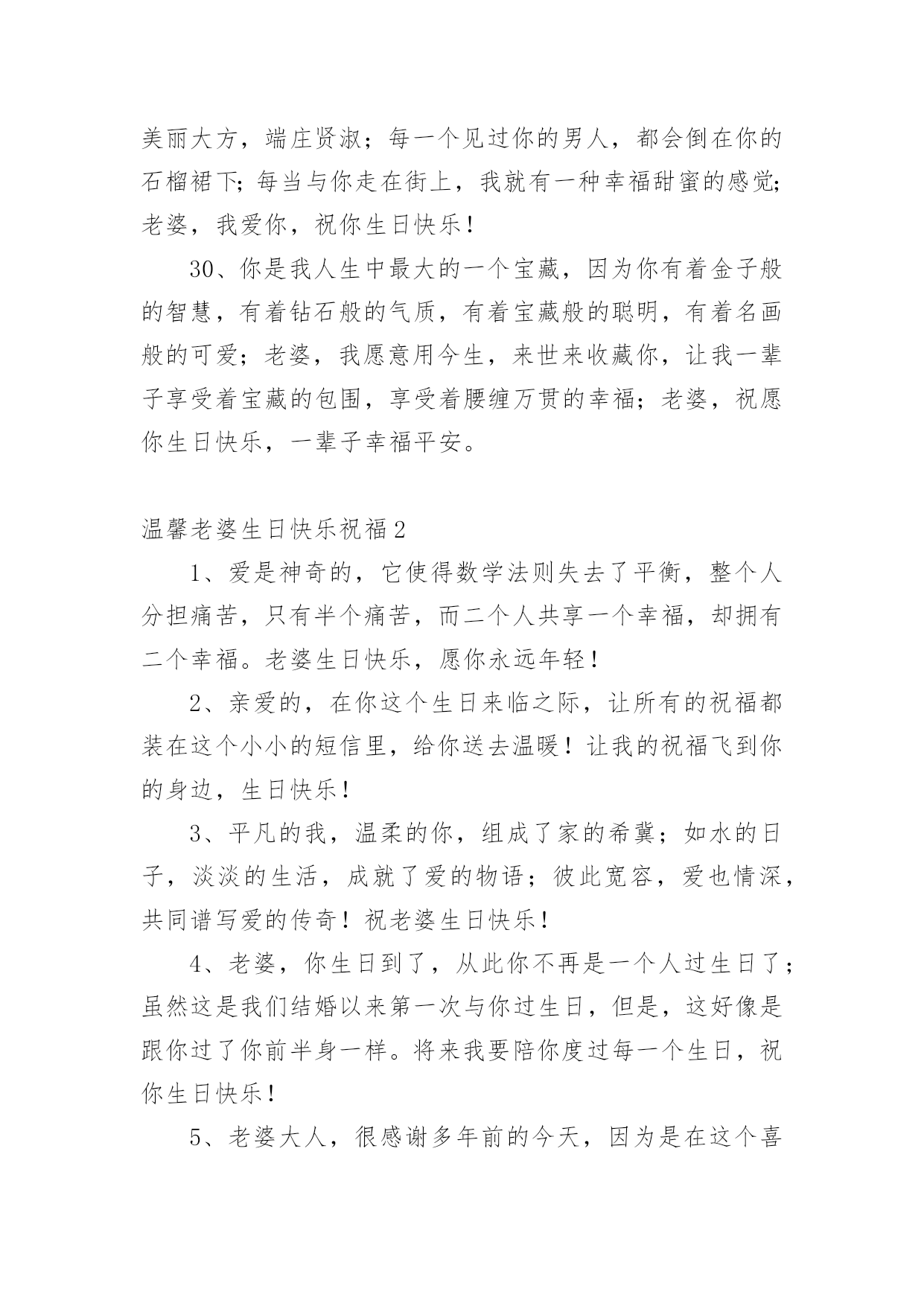 美丽大方，端庄贤淑；每一个见过你的男人，都会倒在你的石榴裙下；每当与你走在街上，我就有一种幸福甜蜜的感觉；老婆，我爱你，祝你生日快乐！

30、你是我人生中最大的一个宝藏，因为你有着金子般的智慧，有着钻石般的气质，有着宝藏般的聪明，有着名画般的可爱；老婆，我愿意用今生，来世来收藏你，让我一辈子享受着宝藏的包围，享受着腰缠万贯的幸福；老婆，祝愿你生日快乐，一辈子幸福平安。

温馨老婆生日快乐祝福2

1、爱是神奇的，它使得数学法则失去了平衡，整个人分担痛苦，只有半个痛苦，而二个人共享一个幸福，却拥有二个幸福。老婆生日快乐，愿你永远年轻！

2、亲爱的，在你这个生日来临之际，让所有的祝福都装在这个小小的短信里，给你送去温暖！让我的祝福飞到你的身边，生日快乐！

3、平凡的我，温柔的你，组成了家的希冀；如水的日子，淡淡的生活，成就了爱的物语；彼此宽容，爱也情深，共同谱写爱的传奇！祝老婆生日快乐！

4、老婆，你生日到了，从此你不再是一个人过生日了；虽然这是我们结婚以来第一次与你过生日，但是，这好像是跟你过了你前半身一样。将来我要陪你度过每一个生日，祝你生日快乐！

5、老婆大人，很感谢多年前的今天，因为是在这个喜